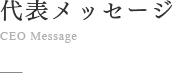 代表メッセージ
CEO Message